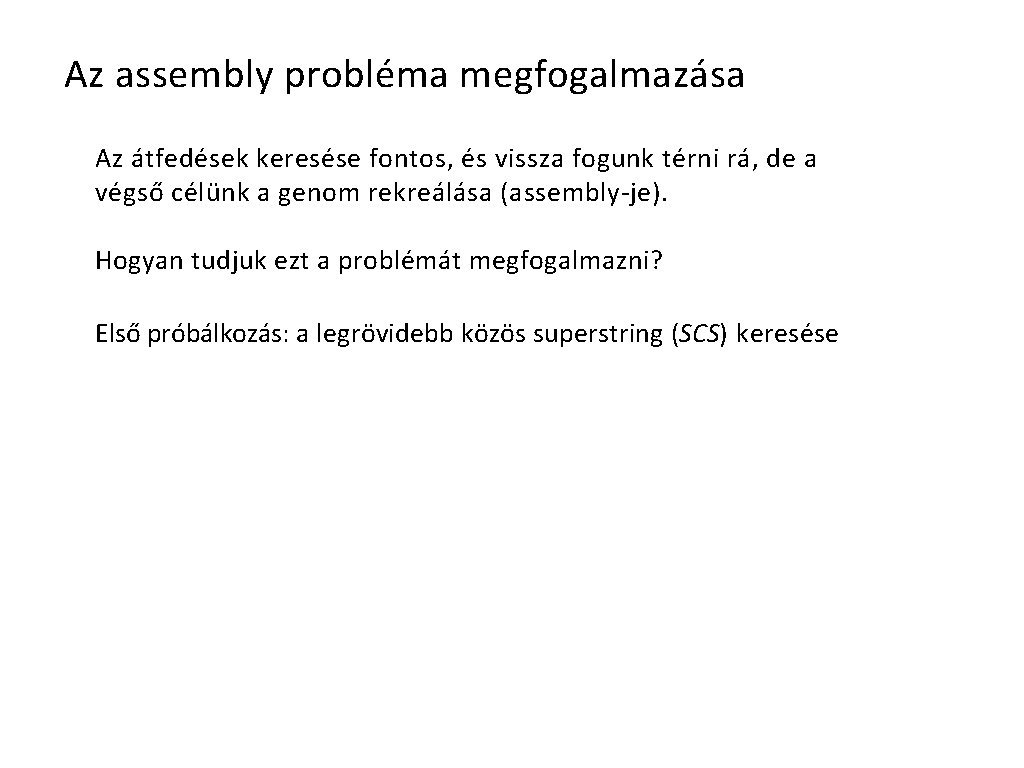 Az assembly probléma megfogalmazása

Az átfedések keresése fontos, és vissza fogunk térni rá, de a végső célünk a genom rekreálása (assembly-je).

Hogyan tudjuk ezt a problémát megfogalmazni?

Első próbálkozás: a legrövidebb közös superstring (SCS) keresése